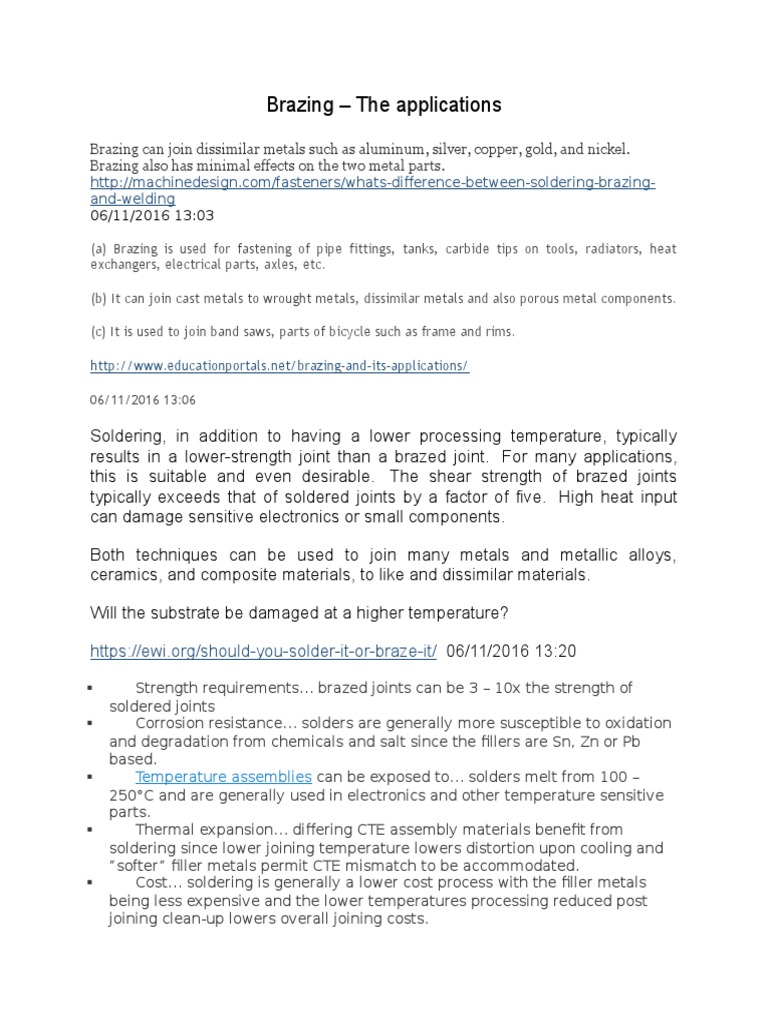 Brazing – The applications

Brazing can join dissimilar metals such as aluminum, silver, copper, gold, and nickel. Brazing also has minimal effects on the two metal parts.
http://machinedesign.com/fasteners/whats-difference-between-soldering-brazing-and-welding
06/11/2016 13:03

(a) Brazing is used for fastening of pipe fittings, tanks, carbide tips on tools, radiators, heat exchangers, electrical parts, axles, etc.

(b) It can join cast metals to wrought metals, dissimilar metals and also porous metal components.

(c) It is used to join band saws, parts of bicycle such as frame and rims.

http://www.educationportals.net/brazing-and-its-applications/

06/11/2016 13:06

Soldering, in addition to having a lower processing temperature, typically results in a lower-strength joint than a brazed joint. For many applications, this is suitable and even desirable. The shear strength of brazed joints typically exceeds that of soldered joints by a factor of five. High heat input can damage sensitive electronics or small components.

Both techniques can be used to join many metals and metallic alloys, ceramics, and composite materials, to like and dissimilar materials.

Will the substrate be damaged at a higher temperature?

https://ewi.org/should-you-solder-it-or-braze-it/ 06/11/2016 13:20

▪ Strength requirements… brazed joints can be 3 – 10x the strength of soldered joints
▪ Corrosion resistance… solders are generally more susceptible to oxidation and degradation from chemicals and salt since the fillers are Sn, Zn or Pb based.
▪ Temperature assemblies can be exposed to… solders melt from 100 – 250°C and are generally used in electronics and other temperature sensitive parts.
▪ Thermal expansion… differing CTE assembly materials benefit from soldering since lower joining temperature lowers distortion upon cooling and "softer" filler metals permit CTE mismatch to be accommodated.
▪ Cost… soldering is generally a lower cost process with the filler metals being less expensive and the lower temperatures processing reduced post joining clean-up lowers overall joining costs.